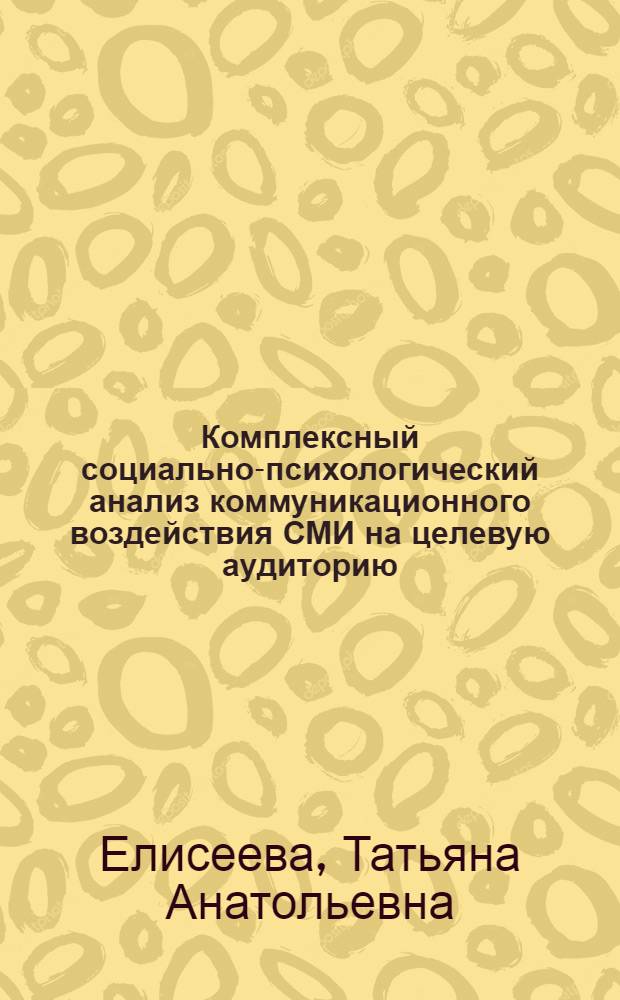 Комплексный социально-психологический анализ коммуникационного воздействия СМИ на целевую аудиторию

Елисеева, Татьяна Анатольевна